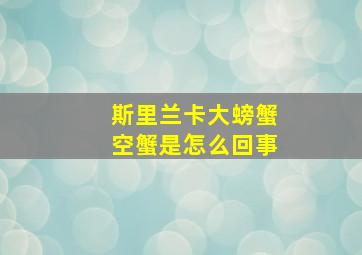 斯里兰卡大螃蟹
空蟹是怎么回事